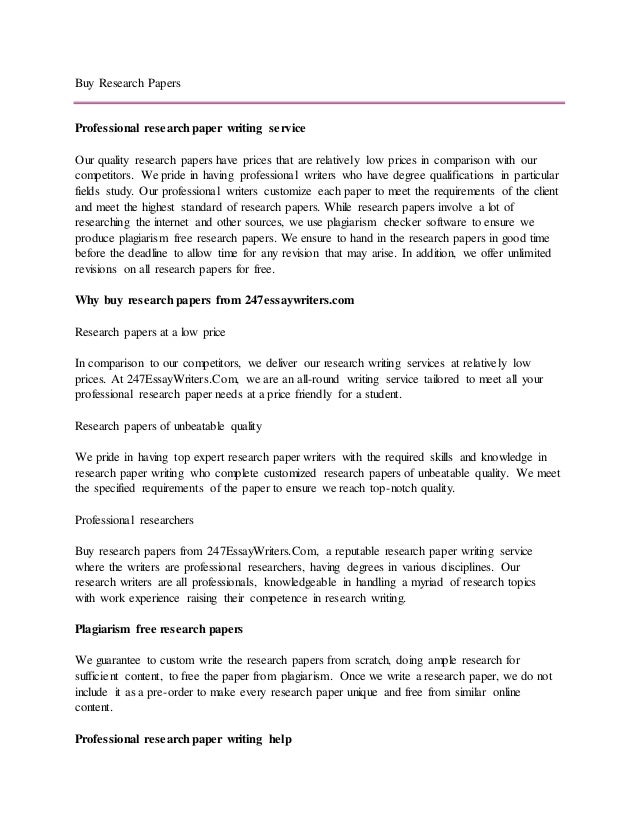 Buy Research Papers

Professional research paper writing service

Our quality research papers have prices that are relatively low prices in comparison with our competitors. We pride in having professional writers who have degree qualifications in particular fields study. Our professional writers customize each paper to meet the requirements of the client and meet the highest standard of research papers. While research papers involve a lot of researching the internet and other sources, we use plagiarism checker software to ensure we produce plagiarism free research papers. We ensure to hand in the research papers in good time before the deadline to allow time for any revision that may arise. In addition, we offer unlimited revisions on all research papers for free.

Why buy research papers from 247essaywriters.com

Research papers at a low price

In comparison to our competitors, we deliver our research writing services at relatively low prices. At 247EssayWriters.Com, we are an all-round writing service tailored to meet all your professional research paper needs at a price friendly for a student.

Research papers of unbeatable quality

We pride in having top expert research paper writers with the required skills and knowledge in research paper writing who complete customized research papers of unbeatable quality. We meet the specified requirements of the paper to ensure we reach top-notch quality.

Professional researchers

Buy research papers from 247EssayWriters.Com, a reputable research paper writing service where the writers are professional researchers, having degrees in various disciplines. Our research writers are all professionals, knowledgeable in handling a myriad of research topics with work experience raising their competence in research writing.

Plagiarism free research papers

We guarantee to custom write the research papers from scratch, doing ample research for sufficient content, to free the paper from plagiarism. Once we write a research paper, we do not include it as a pre-order to make every research paper unique and free from similar online content.

Professional research paper writing help